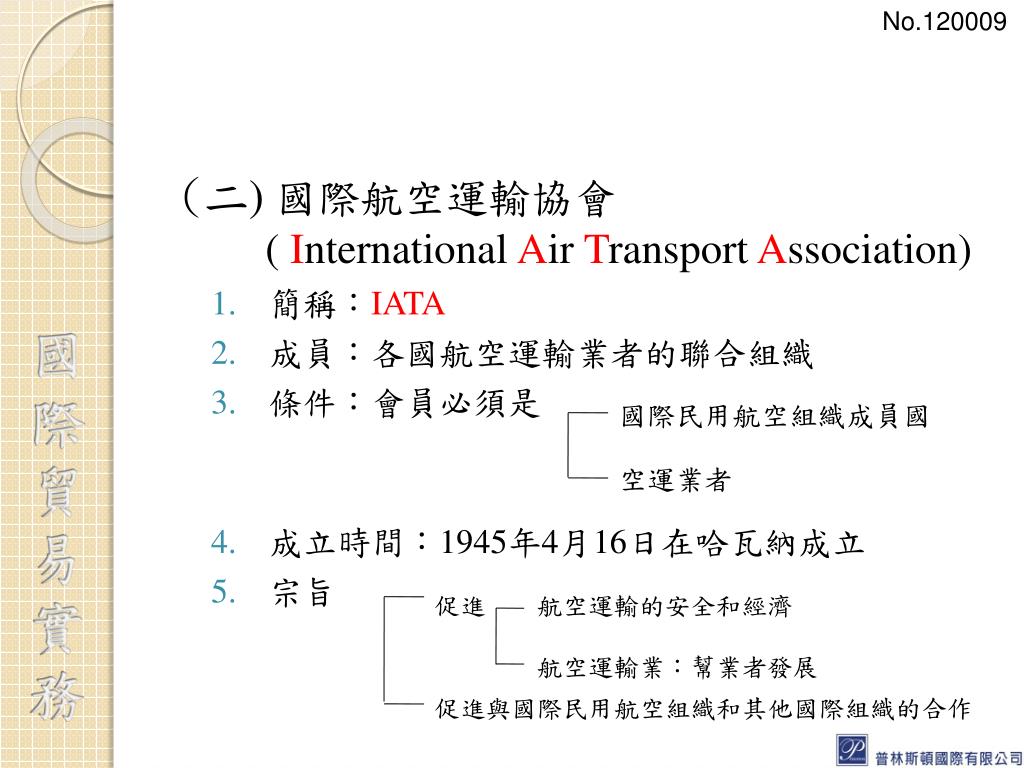 No.120009

國際貿易實務

(二) 國際航空運輸協會
( International Air Transport Association)

1. 簡稱：IATA
2. 成員：各國航空運輸業者的聯合組織
3. 條件：會員必須是

國際民用航空組織成員國

空運業者

4. 成立時間：1945年4月16日在哈瓦納成立
5. 宗旨

促進

航空運輸的安全和經濟

航空運輸業：幫業者發展

促進與國際民用航空組織和其他國際組織的合作

普林斯頓國際有限公司